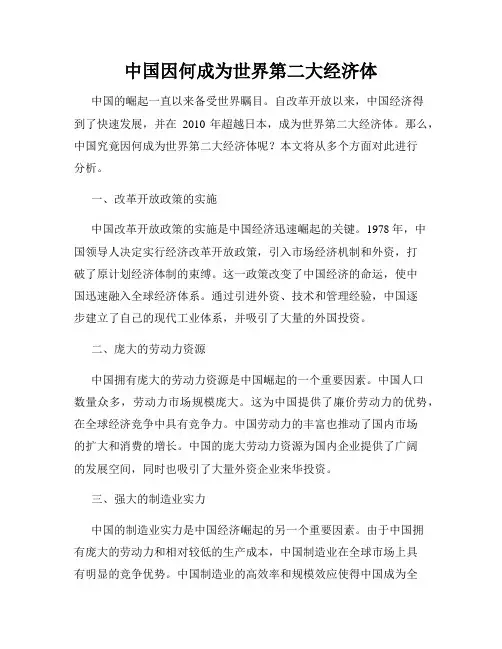 中国因何成为世界第二大经济体

中国的崛起一直以来备受世界瞩目。自改革开放以来，中国经济得到了快速发展，并在 2010 年超越日本，成为世界第二大经济体。那么，中国究竟因何成为世界第二大经济体呢？本文将从多个方面对此进行分析。

一、改革开放政策的实施

中国改革开放政策的实施是中国经济迅速崛起的关键。1978 年，中国领导人决定实行经济改革开放政策，引入市场经济机制和外资，打破了原计划经济体制的束缚。这一政策改变了中国经济的命运，使中国迅速融入全球经济体系。通过引进外资、技术和管理经验，中国逐步建立了自己的现代工业体系，并吸引了大量的外国投资。

二、庞大的劳动力资源

中国拥有庞大的劳动力资源是中国崛起的一个重要因素。中国人口数量众多，劳动力市场规模庞大。这为中国提供了廉价劳动力的优势，在全球经济竞争中具有竞争力。中国劳动力的丰富也推动了国内市场的扩大和消费的增长。中国的庞大劳动力资源为国内企业提供了广阔的发展空间，同时也吸引了大量外资企业来华投资。

三、强大的制造业实力

中国的制造业实力是中国经济崛起的另一个重要因素。由于中国拥有庞大的劳动力和相对较低的生产成本，中国制造业在全球市场上具有明显的竞争优势。中国制造业的高效率和规模效应使得中国成为全